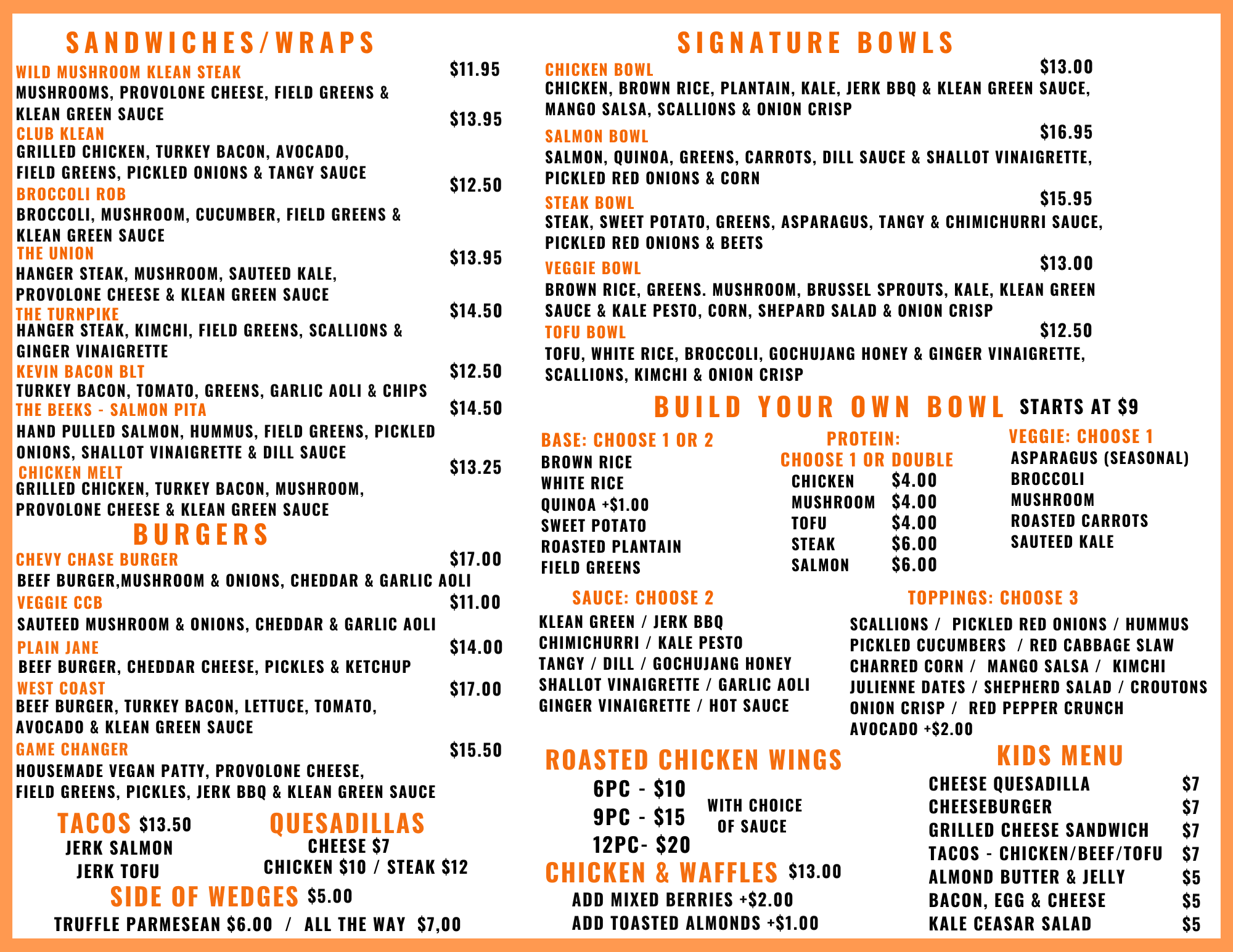 SANDWICHES/WRAPS

WILD MUSHROOM KLEAN STEAK $11.95
MUSHROOMS, PROVOLONE CHEESE, FIELD GREENS & KLEAN GREEN SAUCE

CLUB KLEAN $13.95
GRILLED CHICKEN, TURKEY BACON, AVOCADO, FIELD GREENS, PICKLED ONIONS & TANGY SAUCE

BROCCOLI ROB $12.50
BROCCOLI, MUSHROOM, CUCUMBER, FIELD GREENS & KLEAN GREEN SAUCE

THE UNION $13.95
HANGER STEAK, MUSHROOM, SAUTEED KALE, PROVOLONE CHEESE & KLEAN GREEN SAUCE

THE TURNPIKE $14.50
HANGER STEAK, KIMCHI, FIELD GREENS, SCALLIONS & GINGER VINAIGRETTE

KEVIN BACON BLT $12.50
TURKEY BACON, TOMATO, GREENS, GARLIC AOLI & CHIPS

THE BEEKS - SALMON PITA $14.50
HAND PULLED SALMON, HUMMUS, FIELD GREENS, PICKLED ONIONS, SHALLOT VINAIGRETTE & DILL SAUCE

CHICKEN MELT $13.25
GRILLED CHICKEN, TURKEY BACON, MUSHROOM, PROVOLONE CHEESE & KLEAN GREEN SAUCE

BURGERS

CHEVY CHASE BURGER $17.00
BEEF BURGER,MUSHROOM & ONIONS, CHEDDAR & GARLIC AOLI

VEGGIE CCB $11.00
SAUTEED MUSHROOM & ONIONS, CHEDDAR & GARLIC AOLI

PLAIN JANE $14.00
BEEF BURGER, CHEDDAR CHEESE, PICKLES & KETCHUP

WEST COAST $17.00
BEEF BURGER, TURKEY BACON, LETTUCE, TOMATO, AVOCADO & KLEAN GREEN SAUCE

GAME CHANGER $15.50
HOUSEMADE VEGAN PATTY, PROVOLONE CHEESE, FIELD GREENS, PICKLES, JERK BBQ & KLEAN GREEN SAUCE

TACOS $13.50
JERK SALMON
JERK TOFU

QUESADILLAS
CHEESE $7
CHICKEN $10 / STEAK $12

SIDE OF WEDGES $5.00
TRUFFLE PARMESEAN $6.00 / ALL THE WAY $7,00

SIGNATURE BOWLS

CHICKEN BOWL $13.00
CHICKEN, BROWN RICE, PLANTAIN, KALE, JERK BBQ & KLEAN GREEN SAUCE, MANGO SALSA, SCALLIONS & ONION CRISP

SALMON BOWL $16.95
SALMON, QUINOA, GREENS, CARROTS, DILL SAUCE & SHALLOT VINAIGRETTE, PICKLED RED ONIONS & CORN

STEAK BOWL $15.95
STEAK, SWEET POTATO, GREENS, ASPARAGUS, TANGY & CHIMICHURRI SAUCE, PICKLED RED ONIONS & BEETS

VEGGIE BOWL $13.00
BROWN RICE, GREENS. MUSHROOM, BRUSSEL SPROUTS, KALE, KLEAN GREEN SAUCE & KALE PESTO, CORN, SHEPARD SALAD & ONION CRISP

TOFU BOWL $12.50
TOFU, WHITE RICE, BROCCOLI, GOCHUJANG HONEY & GINGER VINAIGRETTE, SCALLIONS, KIMCHI & ONION CRISP

BUILD YOUR OWN BOWL STARTS AT $9

BASE: CHOOSE 1 OR 2
BROWN RICE
WHITE RICE
QUINOA +$1.00
SWEET POTATO
ROASTED PLANTAIN
FIELD GREENS

PROTEIN:
CHOOSE 1 OR DOUBLE
CHICKEN $4.00
MUSHROOM $4.00
TOFU $4.00
STEAK $6.00
SALMON $6.00

VEGGIE: CHOOSE 1
ASPARAGUS (SEASONAL)
BROCCOLI
MUSHROOM
ROASTED CARROTS
SAUTEED KALE

SAUCE: CHOOSE 2
KLEAN GREEN / JERK BBQ
CHIMICHURRI / KALE PESTO
TANGY / DILL / GOCHUJANG HONEY
SHALLOT VINAIGRETTE / GARLIC AOLI
GINGER VINAIGRETTE / HOT SAUCE

TOPPINGS: CHOOSE 3
SCALLIONS / PICKLED RED ONIONS / HUMMUS
PICKLED CUCUMBERS / RED CABBAGE SLAW
CHARRED CORN / MANGO SALSA / KIMCHI
JULIENNE DATES / SHEPHERD SALAD / CROUTONS
ONION CRISP / RED PEPPER CRUNCH
AVOCADO +$2.00

ROASTED CHICKEN WINGS
6PC - $10
9PC - $15
12PC- $20
WITH CHOICE OF SAUCE

CHICKEN & WAFFLES $13.00
ADD MIXED BERRIES +$2.00
ADD TOASTED ALMONDS +$1.00

KIDS MENU
CHEESE QUESADILLA $7
CHEESEBURGER $7
GRILLED CHEESE SANDWICH $7
TACOS - CHICKEN/BEEF/TOFU $7
ALMOND BUTTER & JELLY $5
BACON, EGG & CHEESE $5
KALE CEASAR SALAD $5